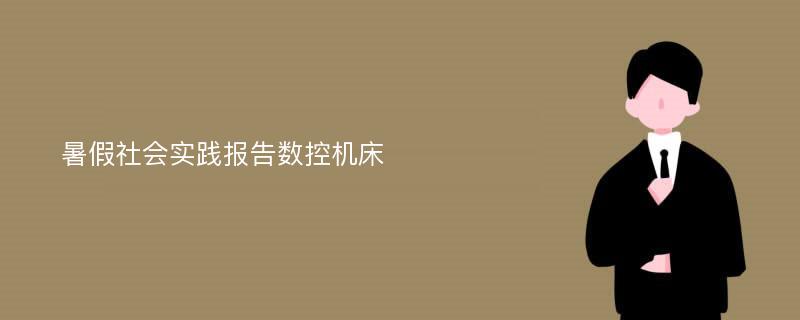 暑假社会实践报告数控机床